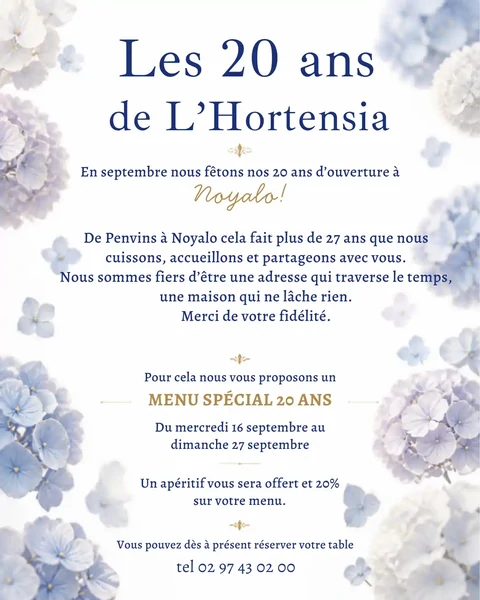 Les 20 ans
de L'Hortensia

En septembre nous fêtons nos 20 ans d'ouverture à
Noyalo!

De Penvins à Noyalo cela fait plus de 27 ans que nous cuissons, accueillons et partageons avec vous.
Nous sommes fiers d'être une adresse qui traverse le temps, une maison qui ne lâche rien.
Merci de votre fidélité.

Pour cela nous vous proposons un
MENU SPÉCIAL 20 ANS
Du mercredi 16 septembre au dimanche 27 septembre

Un apéritif vous sera offert et 20% sur votre menu.

Vous pouvez dès à présent réserver votre table
tel 02 97 43 02 00